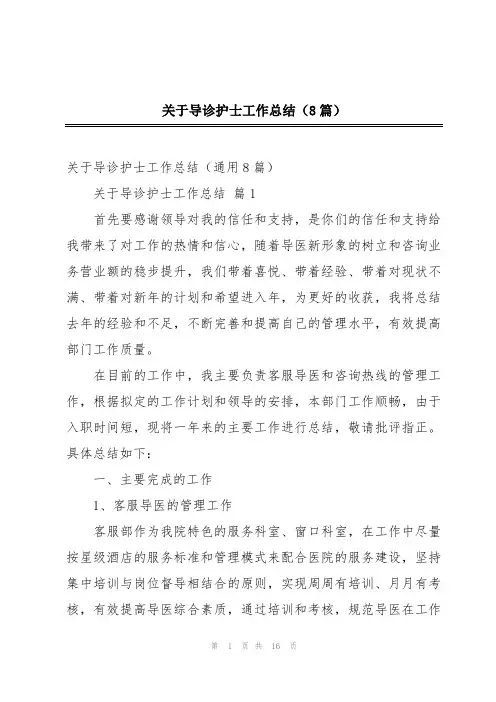 关于导诊护士工作总结（8篇）

关于导诊护士工作总结（通用8篇）

关于导诊护士工作总结 篇1

首先要感谢领导对我的信任和支持，是你们的信任和支持给我带来了对工作的热情和信心，随着导医新形象的树立和咨询业务营业额的稳步提升，我们带着喜悦、带着经验、带着对现状不满、带着对新年的计划和希望进入年，为更好的收获，我将总结去年的经验和不足，不断完善和提高自己的管理水平，有效提高部门工作质量。

在目前的工作中，我主要负责客服导医和咨询热线的管理工作，根据拟定的工作计划和领导的安排，本部门工作顺畅，由于入职时间短，现将一年来的主要工作进行总结，敬请批评指正。具体总结如下：

一、主要完成的工作

1、客服导医的管理工作

客服部作为我院特色的服务科室、窗口科室，在工作中尽量按星级酒店的服务标准和管理模式来配合医院的服务建设，坚持集中培训与岗位督导相结合的原则，实现周周有培训、月月有考核，有效提高导医综合素质，通过培训和考核，规范导医在工作

第 1 页 共 16 页